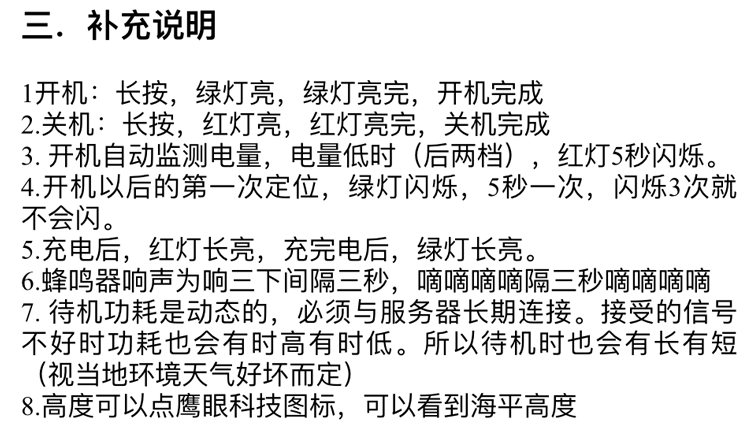 三．补充说明

1开机：长按，绿灯亮，绿灯亮完，开机完成
2.关机：长按，红灯亮，红灯亮完，关机完成
3.开机自动监测电量，电量低时（后两档），红灯5秒闪烁。
4.开机以后的第一次定位，绿灯闪烁，5秒一次，闪烁3次就不会闪。
5.充电后，红灯长亮，充完电后，绿灯长亮。
6.蜂鸣器响声为响三下间隔三秒，嘀嘀嘀嘀隔三秒嘀嘀嘀嘀
7.待机功耗是动态的，必须与服务器长期连接。接受的信号不好时功耗也会有时高有时低。所以待机时也会有长有短（视当地环境天气好坏而定）
8.高度可以点鹰眼科技图标，可以看到海平高度